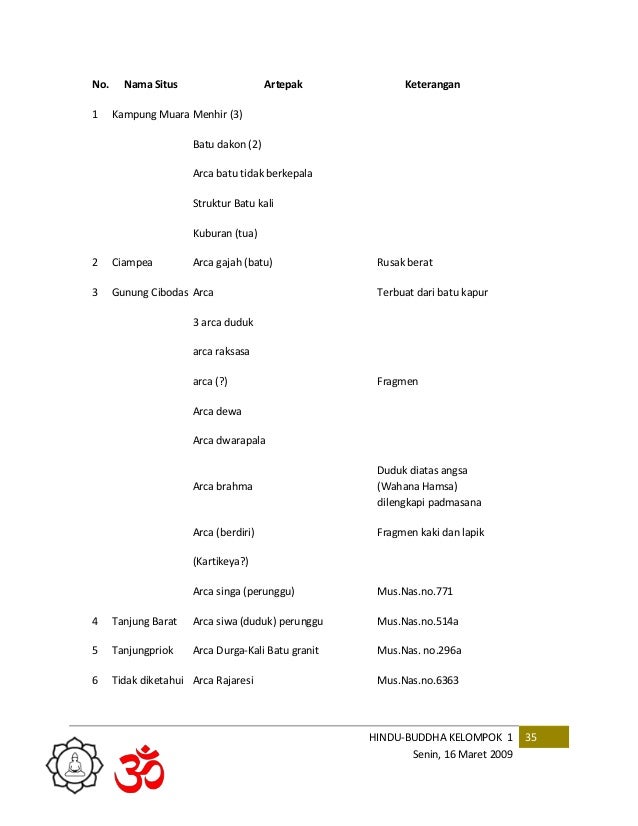 | No. | Nama Situs | Artepak | Keterangan |
|---|---|---|---|
| 1 | Kampung Muara | Menhir (3) | |
| | | Batu dakon (2) | |
| | | Arca batu tidak berkepala | |
| | | Struktur Batu kali | |
| | | Kuburan (tua) | |
| 2 | Ciampea | Arca gajah (batu) | Rusak berat |
| 3 | Gunung Cibodas | Arca | Terbuat dari batu kapur |
| | | 3 arca duduk | |
| | | arca raksasa | |
| | | arca (?) | Fragmen |
| | | Arca dewa | |
| | | Arca dwarapala | |
| | | Arca brahma | Duduk diatas angsa (Wahana Hamsa) dilengkapi padmasana |
| | | Arca (berdiri) | Fragmen kaki dan lapik |
| | | (Kartikeya?) | |
| | | Arca singa (perunggu) | Mus.Nas.no.771 |
| 4 | Tanjung Barat | Arca siwa (duduk) perunggu | Mus.Nas.no.514a |
| 5 | Tanjungpriok | Arca Durga-Kali Batu granit | Mus.Nas. no.296a |
| 6 | Tidak diketahui | Arca Rajaresi | Mus.Nas.no.6363 |

HINDU-BUDDHA KELOMPOK 1 35
Senin, 16 Maret 2009